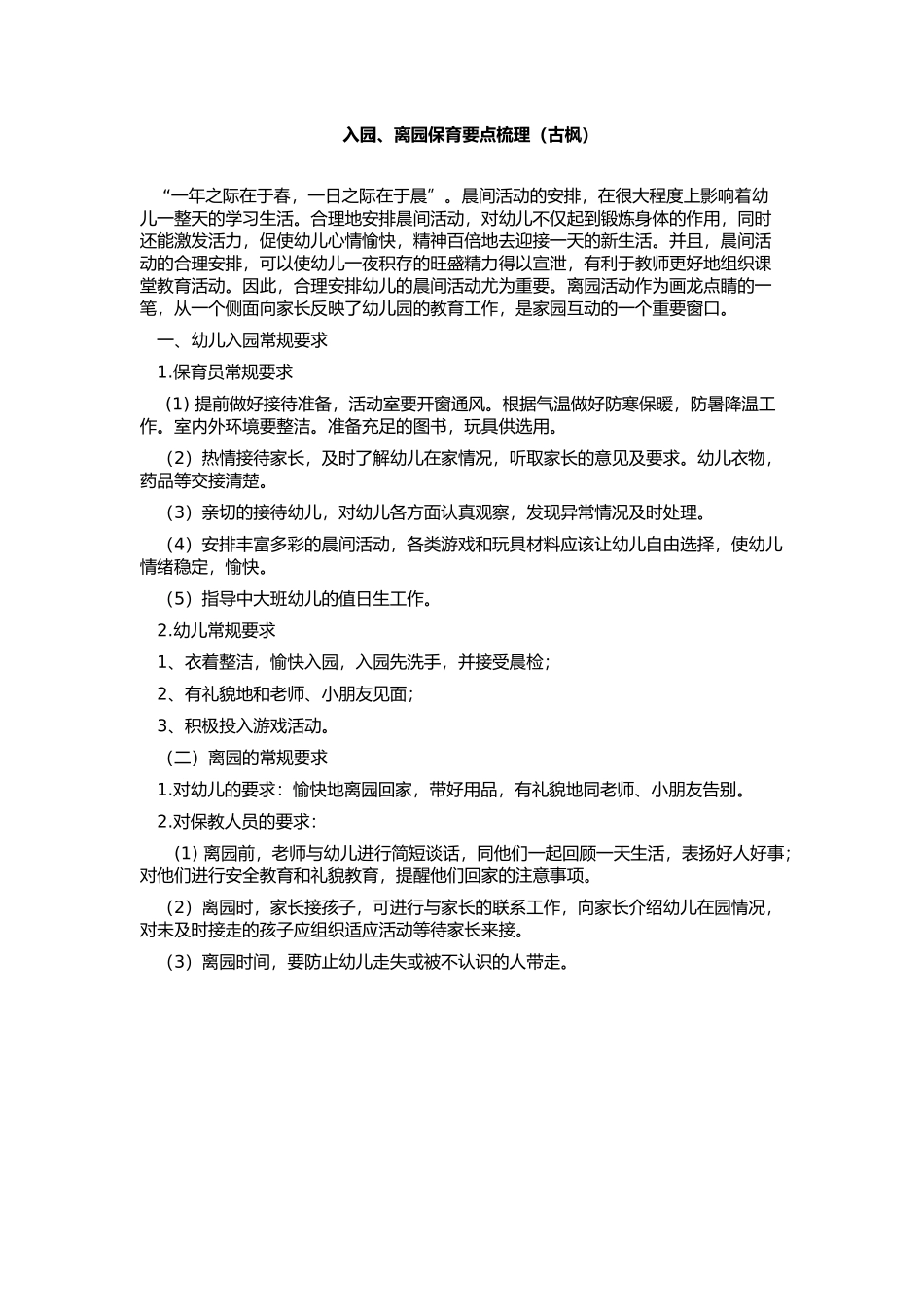 入园、离园保育要点梳理（古枫）

“一年之际在于春，一日之际在于晨”。晨间活动的安排，在很大程度上影响着幼儿一整天的学习生活。合理地安排晨间活动，对幼儿不仅起到锻炼身体的作用，同时还能激发活力，促使幼儿心情愉快，精神百倍地去迎接一天的新生活。并且，晨间活动的合理安排，可以使幼儿一夜积存的旺盛精力得以宣泄，有利于教师更好地组织课堂教育活动。因此，合理安排幼儿的晨间活动尤为重要。离园活动作为画龙点睛的一笔，从一个侧面向家长反映了幼儿园的教育工作，是家园互动的一个重要窗口。

一、幼儿入园常规要求

1.保育员常规要求

(1)提前做好接待准备，活动室要开窗通风。根据气温做好防寒保暖，防暑降温工作。室内外环境要整洁。准备充足的图书，玩具供选用。

（2）热情接待家长，及时了解幼儿在家情况，听取家长的意见及要求。幼儿衣物，药品等交接清楚。

（3）亲切的接待幼儿，对幼儿各方面认真观察，发现异常情况及时处理。

（4）安排丰富多彩的晨间活动，各类游戏和玩具材料应该让幼儿自由选择，使幼儿情绪稳定，愉快。

（5）指导中大班幼儿的值日生工作。

2.幼儿常规要求

1、衣着整洁，愉快入园，入园先洗手，并接受晨检；

2、有礼貌地和老师、小朋友见面；

3、积极投入游戏活动。

（二）离园的常规要求

1.对幼儿的要求：愉快地离园回家，带好用品，有礼貌地同老师、小朋友告别。

2.对保教人员的要求：

(1)离园前，老师与幼儿进行简短谈话，同他们一起回顾一天生活，表扬好人好事；对他们进行安全教育和礼貌教育，提醒他们回家的注意事项。

（2）离园时，家长接孩子，可进行与家长的联系工作，向家长介绍幼儿在园情况，对未及时接走的孩子应组织适应活动等待家长来接。

（3）离园时间，要防止幼儿走失或被不认识的人带走。